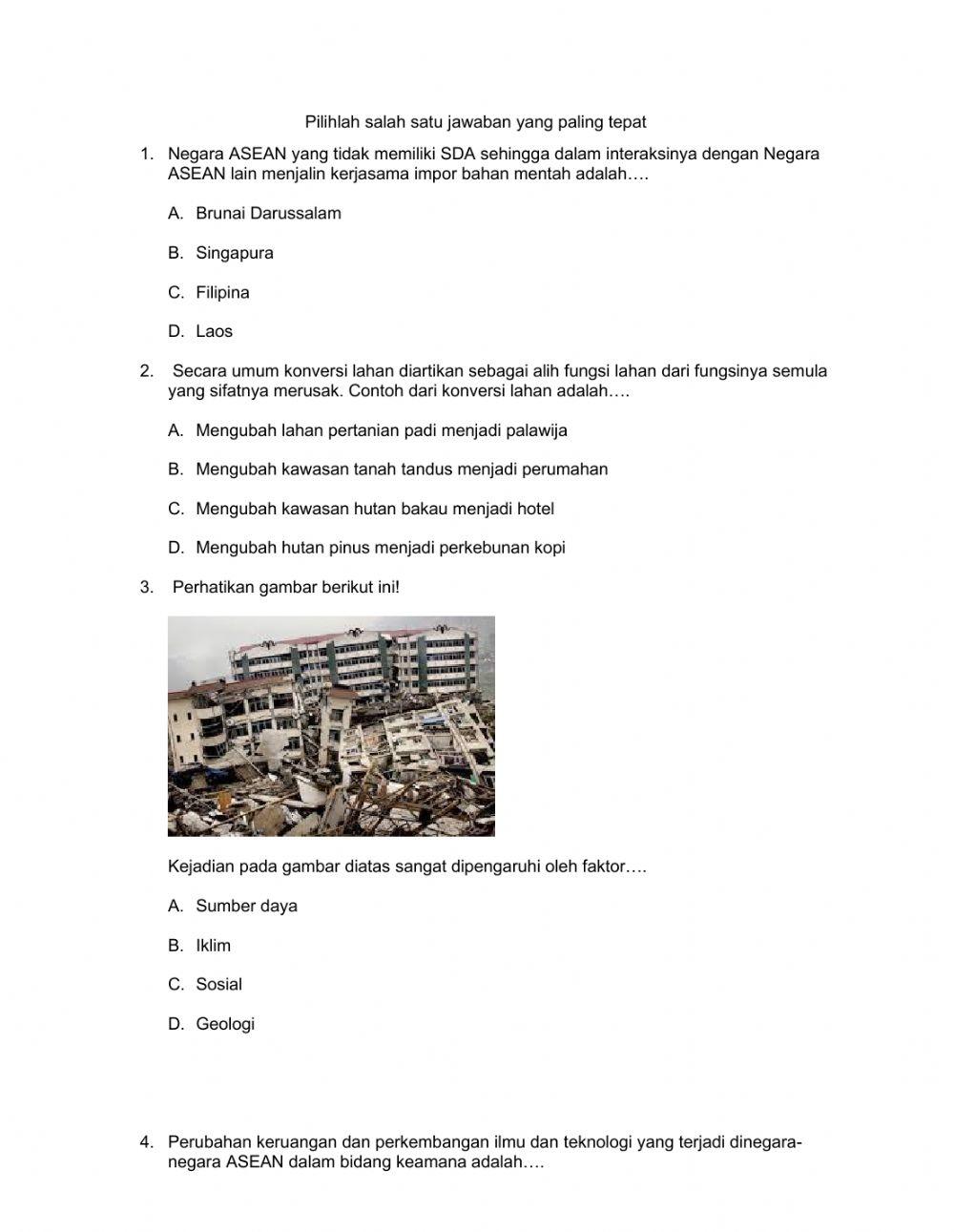 Pilihlah salah satu jawaban yang paling tepat

1. Negara ASEAN yang tidak memiliki SDA sehingga dalam interaksinya dengan Negara ASEAN lain menjalin kerjasama impor bahan mentah adalah….

A. Brunai Darussalam

B. Singapura

C. Filipina

D. Laos

2. Secara umum konversi lahan diartikan sebagai alih fungsi lahan dari fungsinya semula yang sifatnya merusak. Contoh dari konversi lahan adalah….

A. Mengubah lahan pertanian padi menjadi palawija

B. Mengubah kawasan tanah tandus menjadi perumahan

C. Mengubah kawasan hutan bakau menjadi hotel

D. Mengubah hutan pinus menjadi perkebunan kopi

3. Perhatikan gambar berikut ini!

Kejadian pada gambar diatas sangat dipengaruhi oleh faktor….

A. Sumber daya

B. Iklim

C. Sosial

D. Geologi

4. Perubahan keruangan dan perkembangan ilmu dan teknologi yang terjadi dinegara-negara ASEAN dalam bidang keamana adalah….